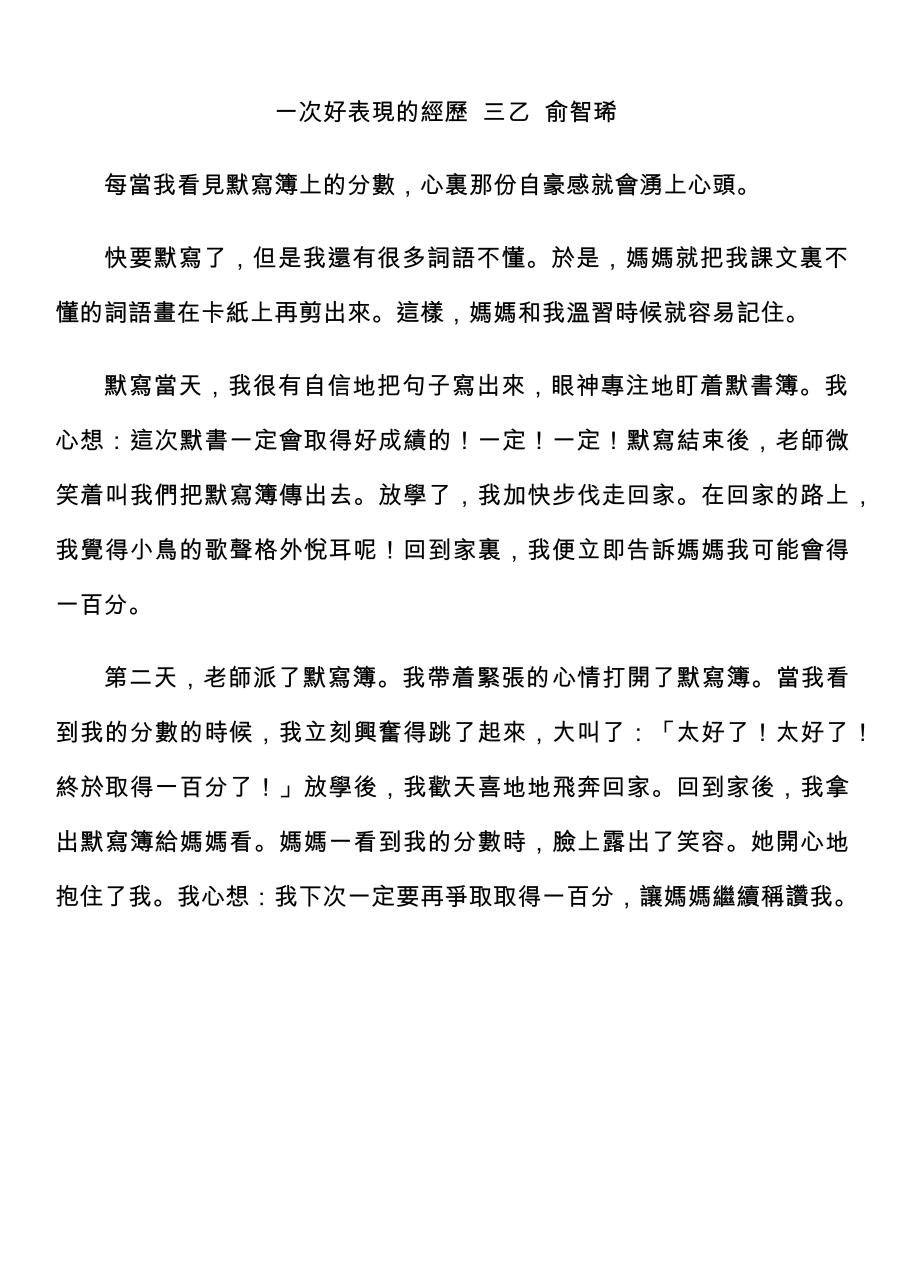 一次好表現的經歷 三乙 俞智琋

每當我看見默寫簿上的分數，心裏那份自豪感就會湧上心頭。

快要默寫了，但是我還有很多詞語不懂。於是，媽媽就把我課文裏不懂的詞語畫在卡紙上再剪出來。這樣，媽媽和我溫習時候就容易記住。

默寫當天，我很有自信地把句子寫出來，眼神專注地盯着默書簿。我心想：這次默書一定會取得好成績的！一定！一定！默寫結束後，老師微笑着叫我們把默寫簿傳出去。放學了，我加快步伐走回家。在回家的路上，我覺得小鳥的歌聲格外悅耳呢！回到家裏，我便立即告訴媽媽我可能會得一百分。

第二天，老師派了默寫簿。我帶着緊張的心情打開了默寫簿。當我看到我的分數的時候，我立刻興奮得跳了起來，大叫了：「太好了！太好了！終於取得一百分了！」放學後，我歡天喜地地飛奔回家。回到家後，我拿出默寫簿給媽媽看。媽媽一看到我的分數時，臉上露出了笑容。她開心地抱住了我。我心想：我下次一定要再爭取取得一百分，讓媽媽繼續稱讚我。